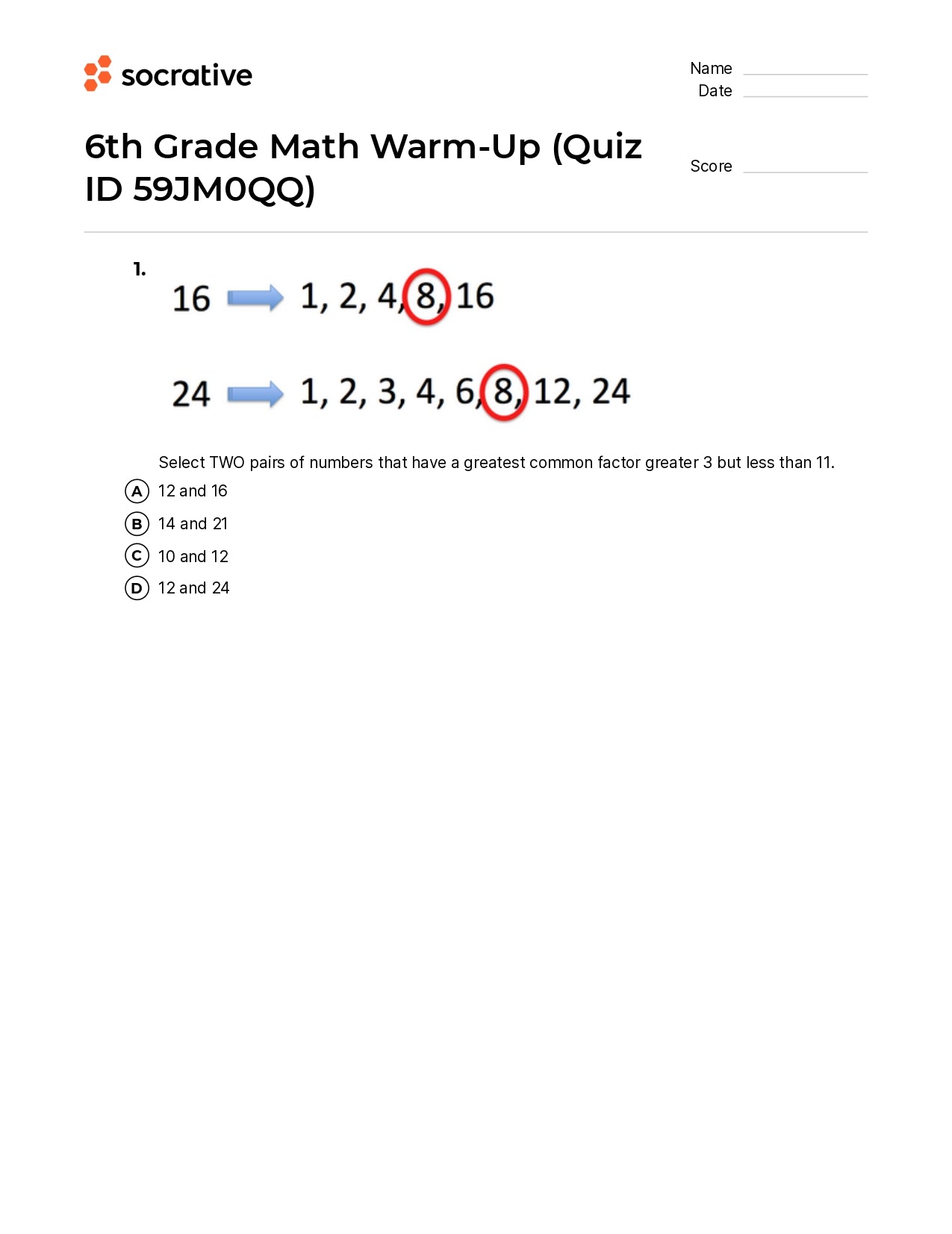 socrative

Name
Date

6th Grade Math Warm-Up (Quiz ID 59JM0QQ)

Score

1.

16 1, 2, 4, 8, 16

24 1, 2, 3, 4, 6, 8, 12, 24

Select TWO pairs of numbers that have a greatest common factor greater 3 but less than 11.

A 12 and 16
B 14 and 21
C 10 and 12
D 12 and 24